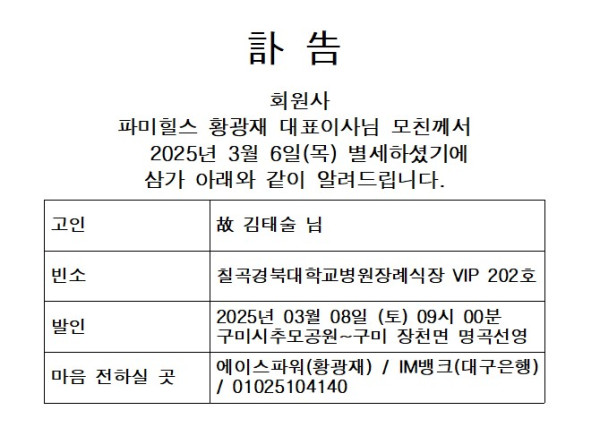 訃 告

회원사
파미힐스 황광재 대표이사님 모친께서
2025년 3월 6일(목) 별세하셨기에
삼가 아래와 같이 알려드립니다.

| 고인 | 故 김태술 님 |
|---|---|
| 빈소 | 칠곡경북대학교병원장례식장 VIP 202호 |
| 발인 | 2025년 03월 08일 (토) 09시 00분 구미시추모공원~구미 장천면 명곡선영 |
| 마음 전하실 곳 | 에이스파워(황광재) / IM뱅크(대구은행) / 01025104140 |